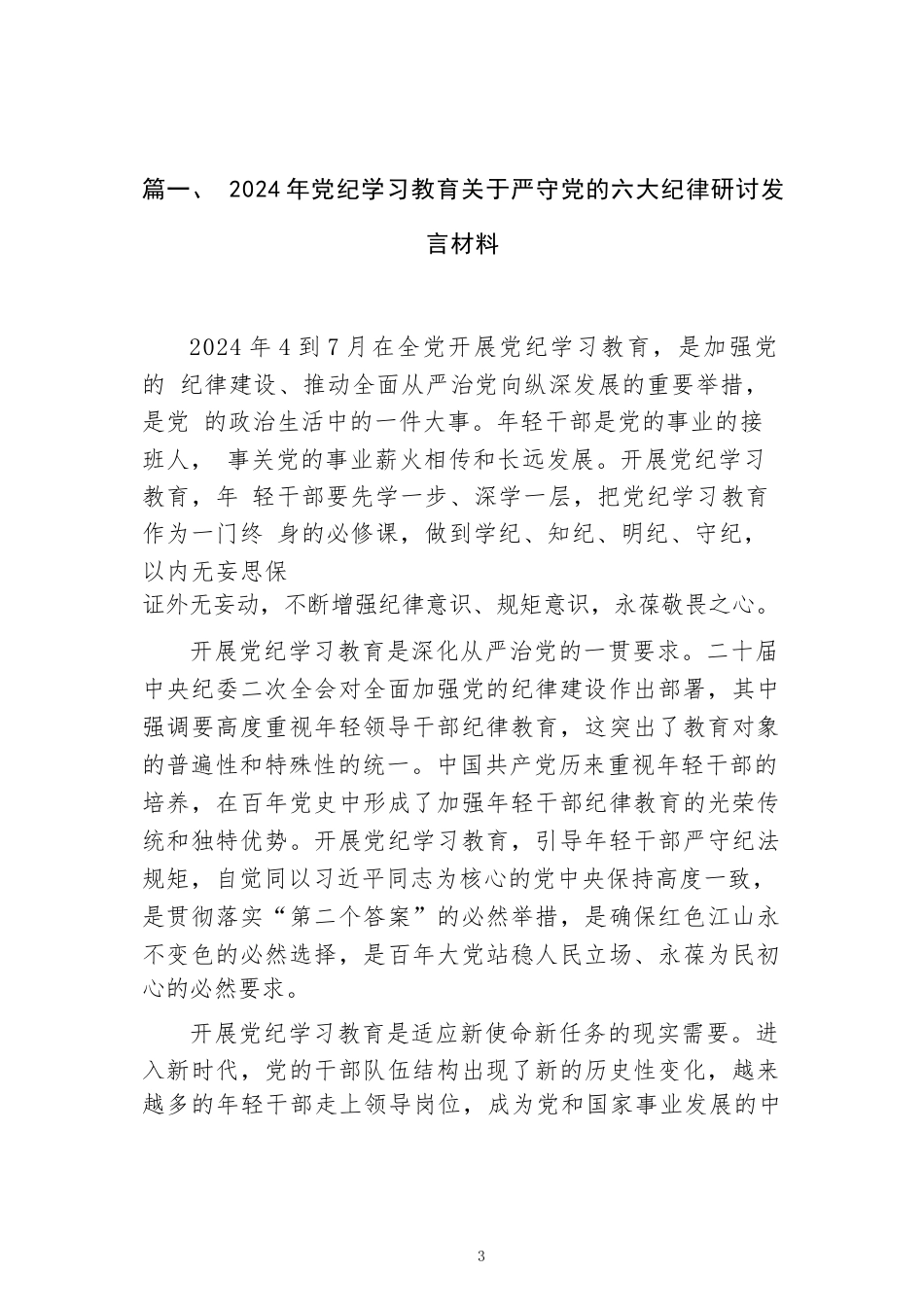 篇一、 2024年党纪学习教育关于严守党的六大纪律研讨发言材料

2024年4到7月在全党开展党纪学习教育，是加强党的 纪律建设、推动全面从严治党向纵深发展的重要举措，是党 的政治生活中的一件大事。年轻干部是党的事业的接班人， 事关党的事业薪火相传和长远发展。开展党纪学习教育，年 轻干部要先学一步、深学一层，把党纪学习教育作为一门终 身的必修课，做到学纪、知纪、明纪、守纪，以内无妄思保证外无妄动，不断增强纪律意识、规矩意识，永葆敬畏之心。

开展党纪学习教育是深化从严治党的一贯要求。二十届中央纪委二次全会对全面加强党的纪律建设作出部署，其中强调要高度重视年轻领导干部纪律教育，这突出了教育对象的普遍性和特殊性的统一。中国共产党历来重视年轻干部的培养，在百年党史中形成了加强年轻干部纪律教育的光荣传统和独特优势。开展党纪学习教育，引导年轻干部严守纪法规矩，自觉同以习近平同志为核心的党中央保持高度一致，是贯彻落实“第二个答案”的必然举措，是确保红色江山永不变色的必然选择，是百年大党站稳人民立场、永葆为民初心的必然要求。

开展党纪学习教育是适应新使命新任务的现实需要。进入新时代，党的干部队伍结构出现了新的历史性变化，越来越多的年轻干部走上领导岗位，成为党和国家事业发展的中

3